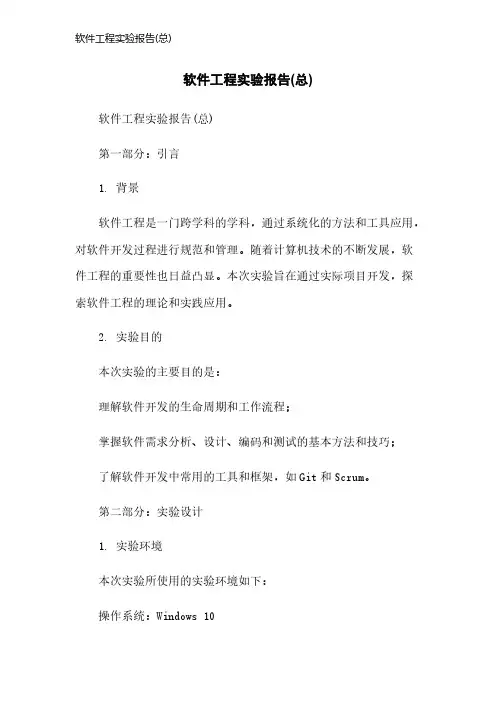 软件工程实验报告(总)

软件工程实验报告(总)

软件工程实验报告(总)

第一部分：引言

1. 背景

软件工程是一门跨学科的学科，通过系统化的方法和工具应用，对软件开发过程进行规范和管理。随着计算机技术的不断发展，软件工程的重要性也日益凸显。本次实验旨在通过实际项目开发，探索软件工程的理论和实践应用。

2. 实验目的

本次实验的主要目的是：

理解软件开发的生命周期和工作流程；

掌握软件需求分析、设计、编码和测试的基本方法和技巧；

了解软件开发中常用的工具和框架，如Git和Scrum。

第二部分：实验设计

1. 实验环境

本次实验所使用的实验环境如下：

操作系统：Windows 10